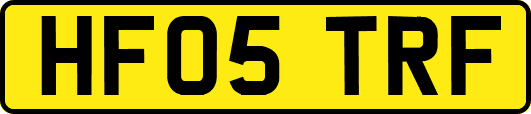 HF05 TRF